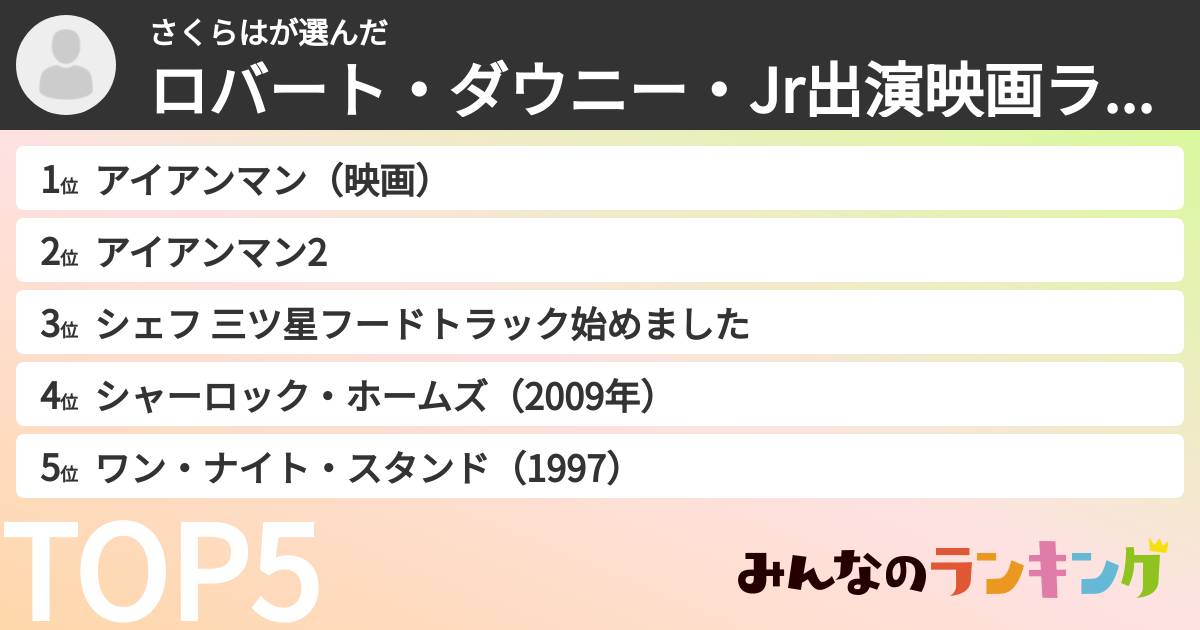 さくらはが選んだ
ロバート・ダウニー・Jr出演映画ラ...

1位 アイアンマン（映画）
2位 アイアンマン2
3位 シェフ 三ツ星フードトラック始めました
4位 シャーロック・ホームズ（2009年）
5位 ワン・ナイト・スタンド（1997）

TOP5

みんなのランキング